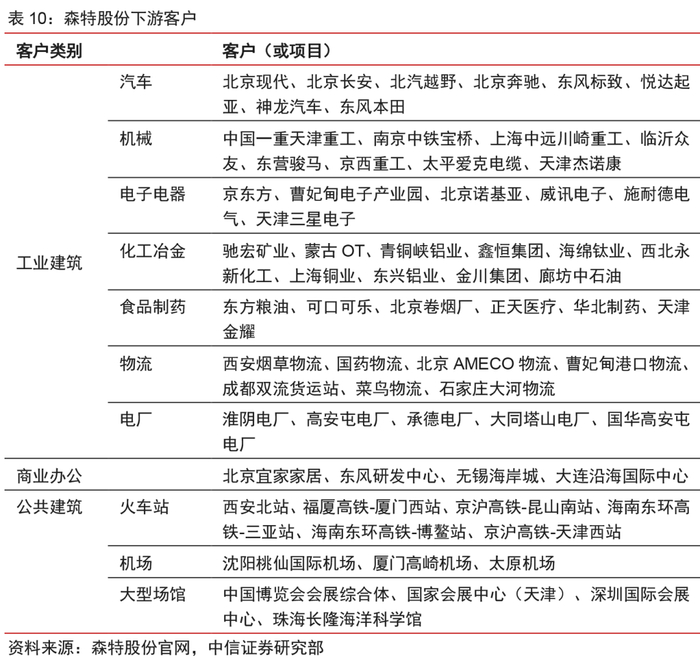 表 10：森特股份下游客户

| 客户类别 | | 客户（或项目） |
|---|---|---|
| 工业建筑 | 汽车 | 北京现代、北京长安、北汽越野、北京奔驰、东风标致、悦达起亚、神龙汽车、东风本田 |
| | 机械 | 中国一重天津重工、南京中铁宝桥、上海中远川崎重工、临沂众友、东营骏马、京西重工、太平爱克电缆、天津杰诺康 |
| | 电子电器 | 京东方、曹妃甸电子产业园、北京诺基亚、威讯电子、施耐德电气、天津三星电子 |
| | 化工冶金 | 驰宏矿业、蒙古 OT、青铜峡铝业、鑫恒集团、海绵钛业、西北永新化工、上海铜业、东兴铝业、金川集团、廊坊中石油 |
| | 食品制药 | 东方粮油、可口可乐、北京卷烟厂、正天医疗、华北制药、天津金耀 |
| | 物流 | 西安烟草物流、国药物流、北京 AMECO 物流、曹妃甸港口物流、成都双流货运站、菜鸟物流、石家庄大河物流 |
| | 电厂 | 淮阴电厂、高安屯电厂、承德电厂、大同塔山电厂、国华高安屯电厂 |
| 商业办公 | | 北京宜家家居、东风研发中心、无锡海岸城、大连沿海国际中心 |
| 公共建筑 | 火车站 | 西安北站、福厦高铁-厦门西站、京沪高铁-昆山南站、海南东环高铁-三亚站、海南东环高铁-博鳌站、京沪高铁-天津西站 |
| | 机场 | 沈阳桃仙国际机场、厦门高崎机场、太原机场 |
| | 大型场馆 | 中国博览会会展综合体、国家会展中心（天津）、深圳国际会展中心、珠海长隆海洋科学馆 |

资料来源：森特股份官网，中信证券研究部